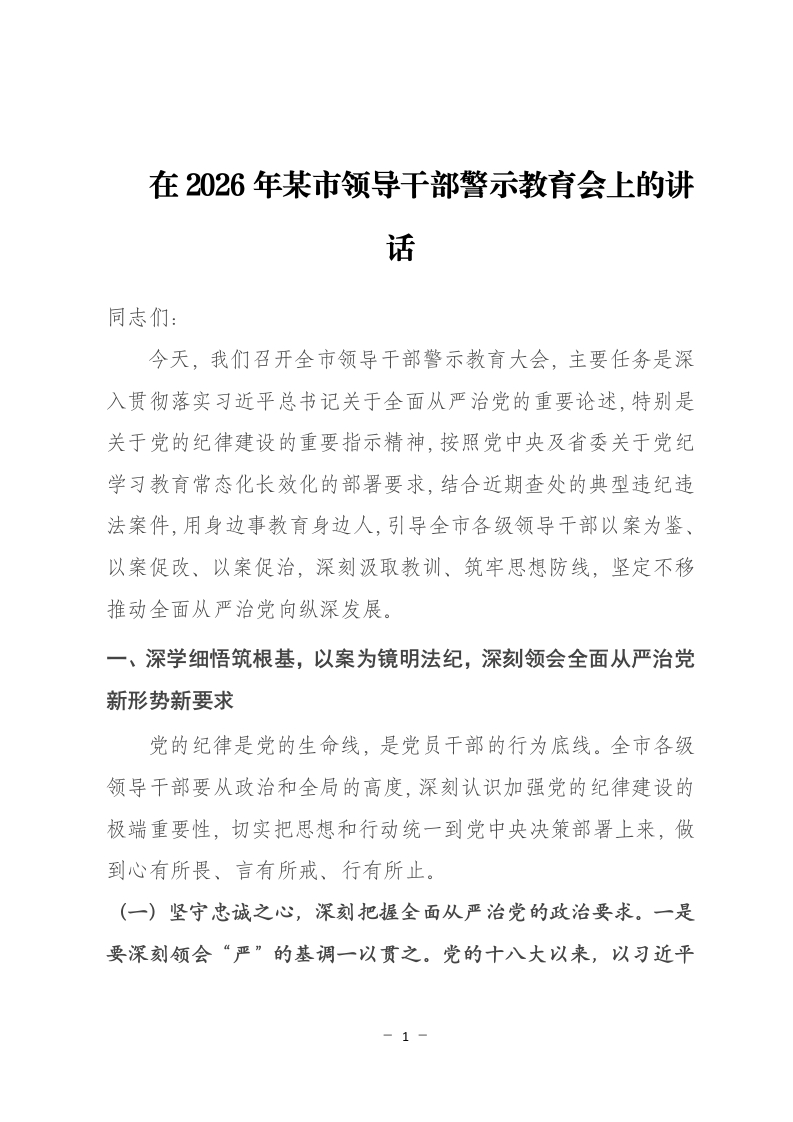 在2026年某市领导干部警示教育会上的讲话

同志们：

今天，我们召开全市领导干部警示教育大会，主要任务是深入贯彻落实习近平总书记关于全面从严治党的重要论述，特别是关于党的纪律建设的重要指示精神，按照党中央及省委关于党纪学习教育常态化长效化的部署要求，结合近期查处的典型违纪违法案件，用身边事教育身边人，引导全市各级领导干部以案为鉴、以案促改、以案促治，深刻汲取教训、筑牢思想防线，坚定不移推动全面从严治党向纵深发展。

一、深学细悟筑根基，以案为镜明法纪，深刻领会全面从严治党新形势新要求

党的纪律是党的生命线，是党员干部的行为底线。全市各级领导干部要从政治和全局的高度，深刻认识加强党的纪律建设的极端重要性，切实把思想和行动统一到党中央决策部署上来，做到心有所畏、言有所戒、行有所止。

（一）坚守忠诚之心，深刻把握全面从严治党的政治要求。一是要深刻领会“严”的基调一以贯之。党的十八大以来，以习近平

－ 1 －